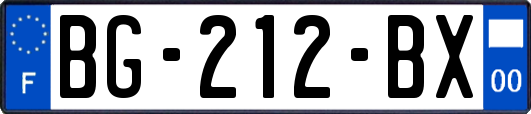 F
BG-212-BX
00